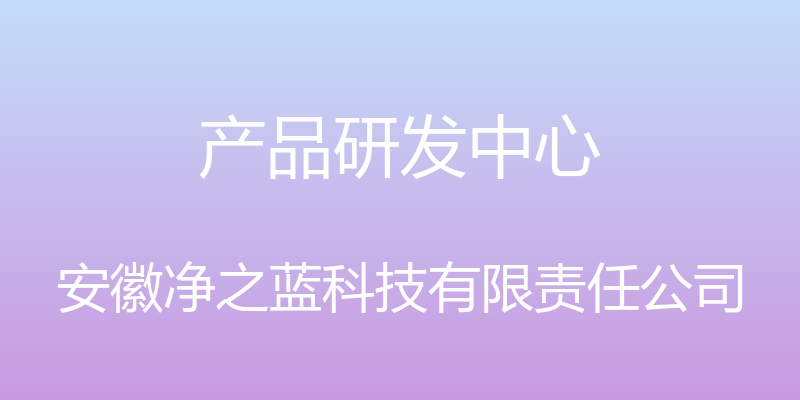 产品研发中心

安徽净之蓝科技有限责任公司